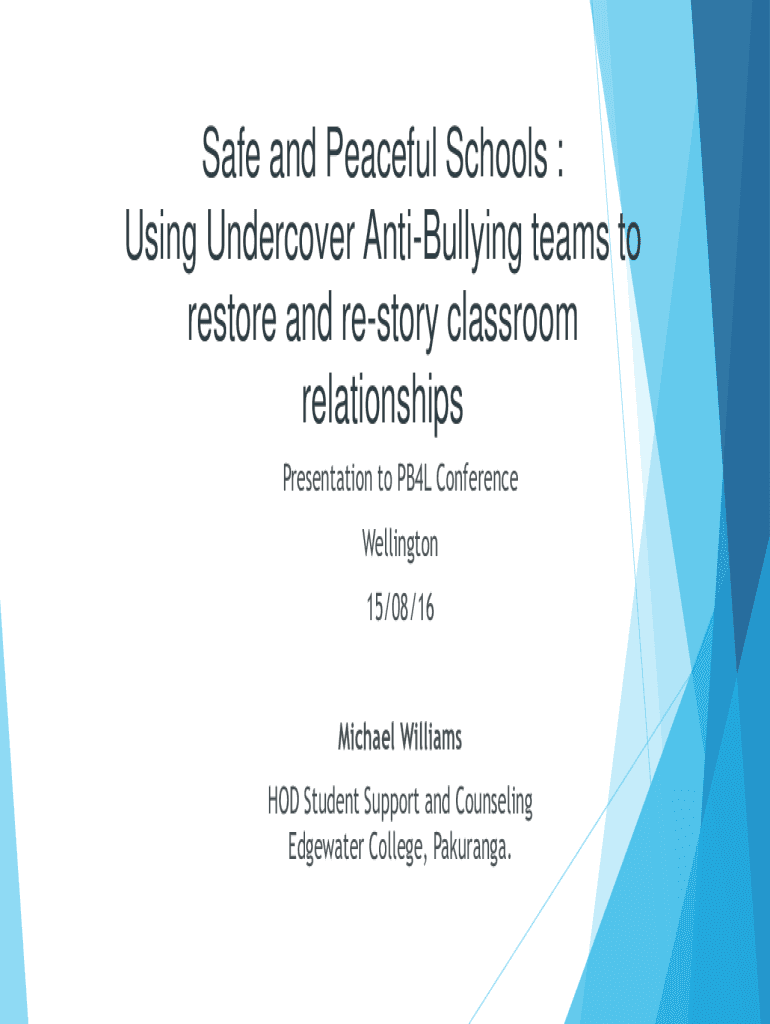 Safe and Peaceful Schools :
Using Undercover Anti-Bullying teams to restore and re-story classroom relationships

Presentation to PB4L Conference

Wellington

15/08/16

Michael Williams

HOD Student Support and Counseling
Edgewater College, Pakuranga.